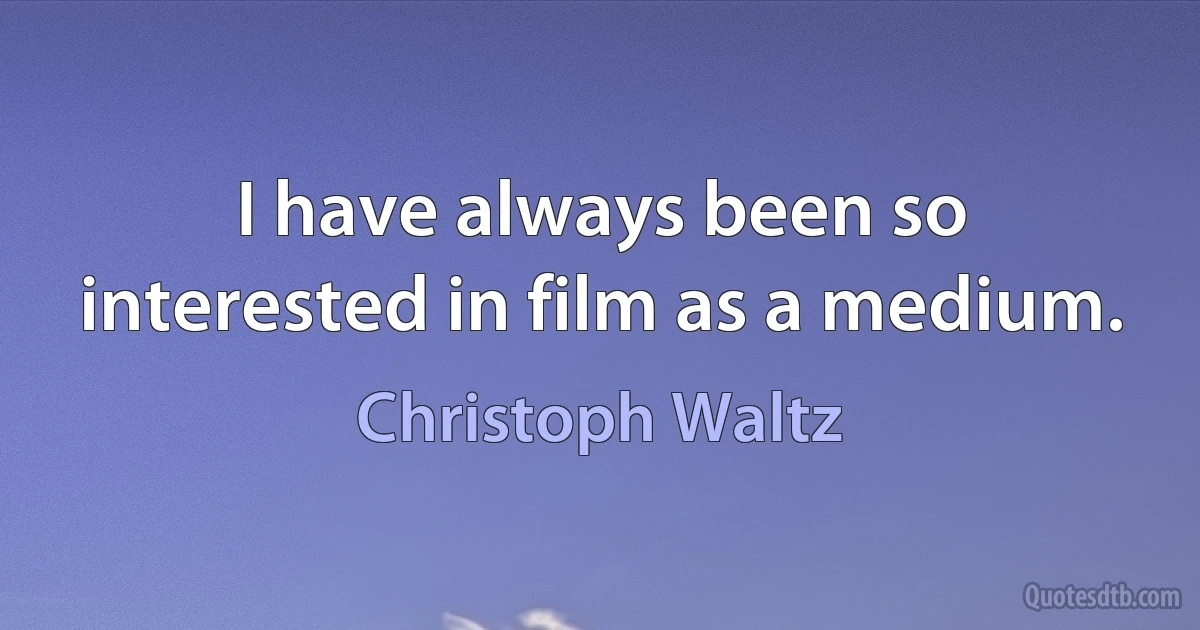 I have always been so interested in film as a medium.

Christoph Waltz

Quotesdtb.com